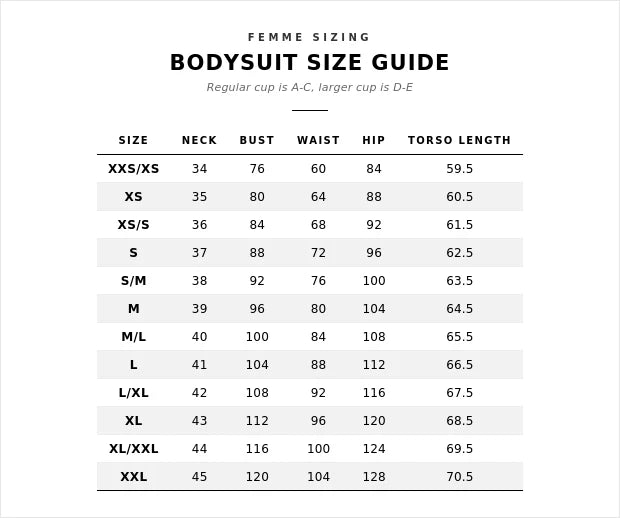 FEMME SIZING

BODYSUIT SIZE GUIDE

Regular cup is A-C, larger cup is D-E

| SIZE | NECK | BUST | WAIST | HIP | TORSO LENGTH |
|---|---|---|---|---|---|
| XXS/XS | 34 | 76 | 60 | 84 | 59.5 |
| XS | 35 | 80 | 64 | 88 | 60.5 |
| XS/S | 36 | 84 | 68 | 92 | 61.5 |
| S | 37 | 88 | 72 | 96 | 62.5 |
| S/M | 38 | 92 | 76 | 100 | 63.5 |
| M | 39 | 96 | 80 | 104 | 64.5 |
| M/L | 40 | 100 | 84 | 108 | 65.5 |
| L | 41 | 104 | 88 | 112 | 66.5 |
| L/XL | 42 | 108 | 92 | 116 | 67.5 |
| XL | 43 | 112 | 96 | 120 | 68.5 |
| XL/XXL | 44 | 116 | 100 | 124 | 69.5 |
| XXL | 45 | 120 | 104 | 128 | 70.5 |